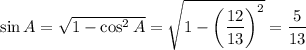 $\sin A = \sqrt{1 - \cos^2 A} = \sqrt{1 - \left(\frac{12}{13}\right)^2} = \frac{5}{13}$